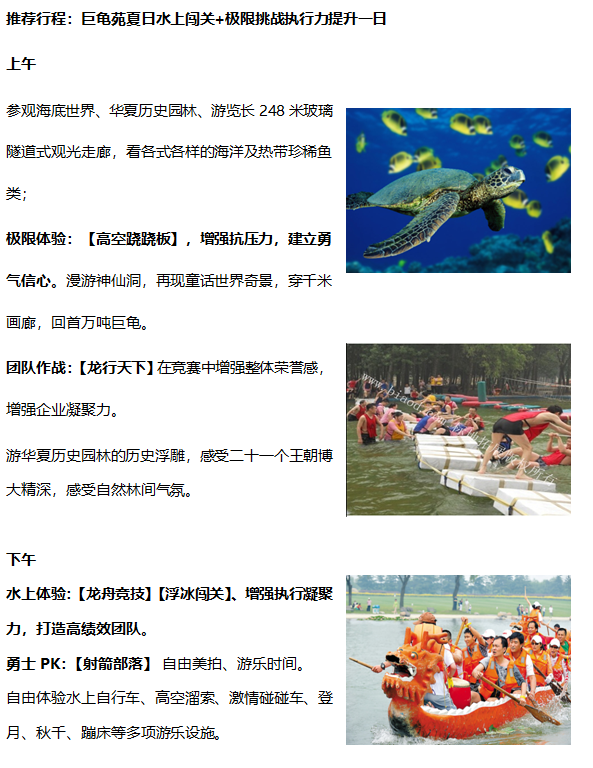 推荐行程：巨龟苑夏日水上闯关+极限挑战执行力提升一日

上午

参观海底世界、华夏历史园林、游览长 248 米玻璃隧道式观光走廊，看各式各样的海洋及热带珍稀鱼类；

极限体验：【高空跷跷板】，增强抗压力，建立勇气信心。漫游神仙洞，再现童话世界奇景，穿千米画廊，回首万吨巨龟。

团队作战：【龙行天下】在竞赛中增强整体荣誉感，增强企业凝聚力。

游华夏历史园林的历史浮雕，感受二十一个王朝博大精深，感受自然林间气氛。

下午

水上体验：【龙舟竞技】【浮冰闯关】、增强执行凝聚力，打造高绩效团队。

勇士 PK：【射箭部落】 自由美拍、游乐时间。

自由体验水上自行车、高空溜索、激情碰碰车、登月、秋千、蹦床等多项游乐设施。